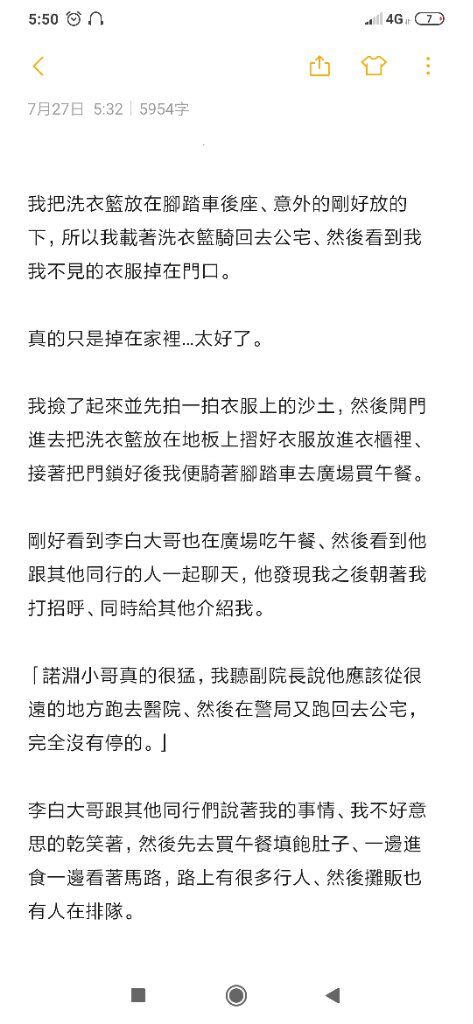 5:50 4G 7

7月27日 5:32 | 5954字

我把洗衣籃放在腳踏車後座、意外的剛好放的下，所以我載著洗衣籃騎回去公宅、然後看到我我不見的衣服掉在門口。

真的只是掉在家裡…太好了。

我撿了起來並先拍一拍衣服上的沙土，然後開門進去把洗衣籃放在地板上摺好衣服放進衣櫃裡、接著把門鎖好後我便騎著腳踏車去廣場買午餐。

剛好看到李白大哥也在廣場吃午餐、然後看到他跟其他同行的人一起聊天，他發現我之後朝著我打招呼、同時給其他介紹我。

「諾淵小哥真的很猛，我聽副院長說他應該從很遠的地方跑去醫院、然後在警局又跑回去公宅，完全沒有停的。」

李白大哥跟其他同行們說著我的事情、我不好意思的乾笑著，然後先去買午餐填飽肚子、一邊進食一邊看著馬路，路上有很多行人、然後攤販也有人在排隊。